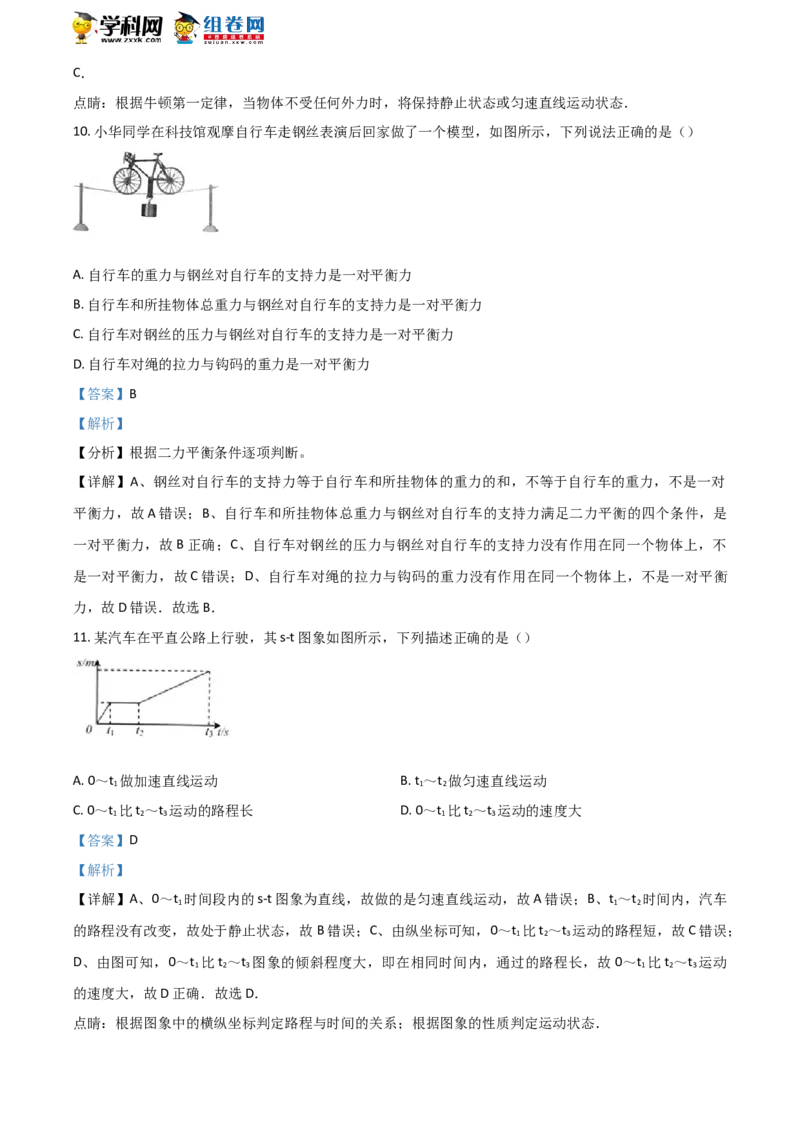 学科网 www.zxxk.com 组卷网 zujuan.xkw.com

C.

点睛：根据牛顿第一定律，当物体不受任何外力时，将保持静止状态或匀速直线运动状态．

10. 小华同学在科技馆观摩自行车走钢丝表演后回家做了一个模型，如图所示，下列说法正确的是（）

A. 自行车的重力与钢丝对自行车的支持力是一对平衡力

B. 自行车和所挂物体总重力与钢丝对自行车的支持力是一对平衡力

C. 自行车对钢丝的压力与钢丝对自行车的支持力是一对平衡力

D. 自行车对绳的拉力与钩码的重力是一对平衡力

【答案】B

【解析】

【分析】根据二力平衡条件逐项判断。

【详解】A、钢丝对自行车的支持力等于自行车和所挂物体的重力的和，不等于自行车的重力，不是一对平衡力，故 A 错误；B、自行车和所挂物体总重力与钢丝对自行车的支持力满足二力平衡的四个条件，是一对平衡力，故 B 正确；C、自行车对钢丝的压力与钢丝对自行车的支持力没有作用在同一个物体上，不是一对平衡力，故 C 错误；D、自行车对绳的拉力与钩码的重力没有作用在同一个物体上，不是一对平衡力，故 D 错误．故选 B．

11. 某汽车在平直公路上行驶，其 s-t 图象如图所示，下列描述正确的是（）

s/m

0 $t_1$ $t_2$ $t_3$ t/s

A. 0～$t_1$ 做加速直线运动

B. $t_1$～$t_2$ 做匀速直线运动

C. 0～$t_1$ 比 $t_2$～$t_3$ 运动的路程长

D. 0～$t_1$ 比 $t_2$～$t_3$ 运动的速度大

【答案】D

【解析】

【详解】A、0～$t_1$ 时间段内的 s-t 图象为直线，故做的是匀速直线运动，故 A 错误；B、$t_1$～$t_2$ 时间内，汽车的路程没有改变，故处于静止状态，故 B 错误；C、由纵坐标可知，0～$t_1$ 比 $t_2$～$t_3$ 运动的路程短，故 C 错误；D、由图可知，0～$t_1$ 比 $t_2$～$t_3$ 图象的倾斜程度大，即在相同时间内，通过的路程长，故 0～$t_1$ 比 $t_2$～$t_3$ 运动的速度大，故 D 正确．故选 D.

点睛：根据图象中的横纵坐标判定路程与时间的关系；根据图象的性质判定运动状态．